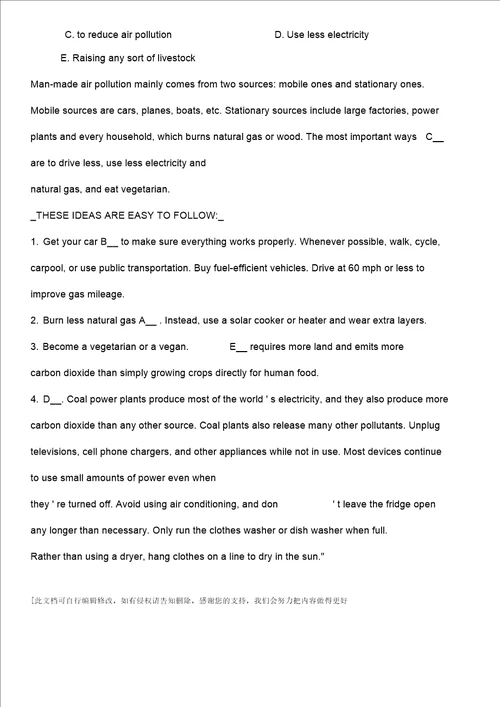 C. to reduce air pollution D. Use less electricity

E. Raising any sort of livestock

Man-made air pollution mainly comes from two sources: mobile ones and stationary ones. Mobile sources are cars, planes, boats, etc. Stationary sources include large factories, power plants and every household, which burns natural gas or wood. The most important ways C__ are to drive less, use less electricity and natural gas, and eat vegetarian.

_THESE IDEAS ARE EASY TO FOLLOW:_

1. Get your car B__ to make sure everything works properly. Whenever possible, walk, cycle, carpool, or use public transportation. Buy fuel-efficient vehicles. Drive at 60 mph or less to improve gas mileage.

2. Burn less natural gas A__ . Instead, use a solar cooker or heater and wear extra layers.

3. Become a vegetarian or a vegan. E__ requires more land and emits more carbon dioxide than simply growing crops directly for human food.

4. D__. Coal power plants produce most of the world ' s electricity, and they also produce more carbon dioxide than any other source. Coal plants also release many other pollutants. Unplug televisions, cell phone chargers, and other appliances while not in use. Most devices continue to use small amounts of power even when they ' re turned off. Avoid using air conditioning, and don ' t leave the fridge open any longer than necessary. Only run the clothes washer or dish washer when full. Rather than using a dryer, hang clothes on a line to dry in the sun."

[此文档可自行编辑修改，如有侵权请告知删除，感谢您的支持，我们会努力把内容做得更好